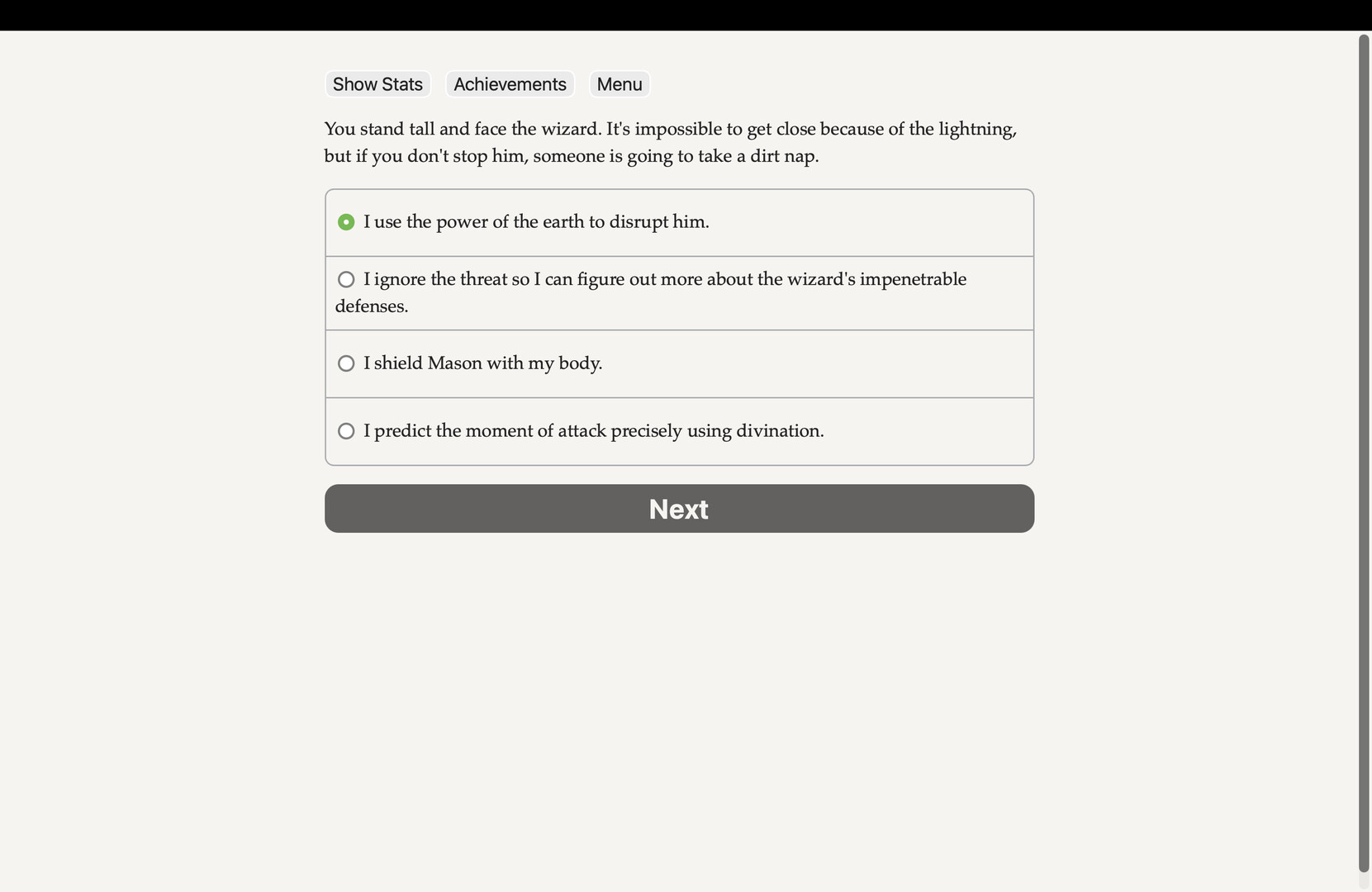 Show Stats Achievements Menu

You stand tall and face the wizard. It's impossible to get close because of the lightning, but if you don't stop him, someone is going to take a dirt nap.

I use the power of the earth to disrupt him.

I ignore the threat so I can figure out more about the wizard's impenetrable defenses.

I shield Mason with my body.

I predict the moment of attack precisely using divination.

Next